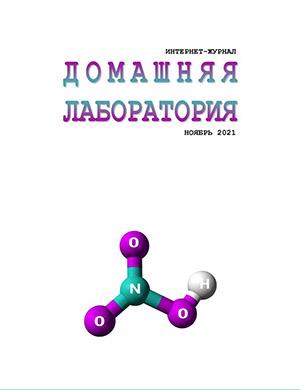 ИНТЕРНЕТ-ЖУРНАЛ

ДОМАШНЯЯ ЛАБОРАТОРИЯ

НОЯБРЬ 2021

O

N

H

O

O